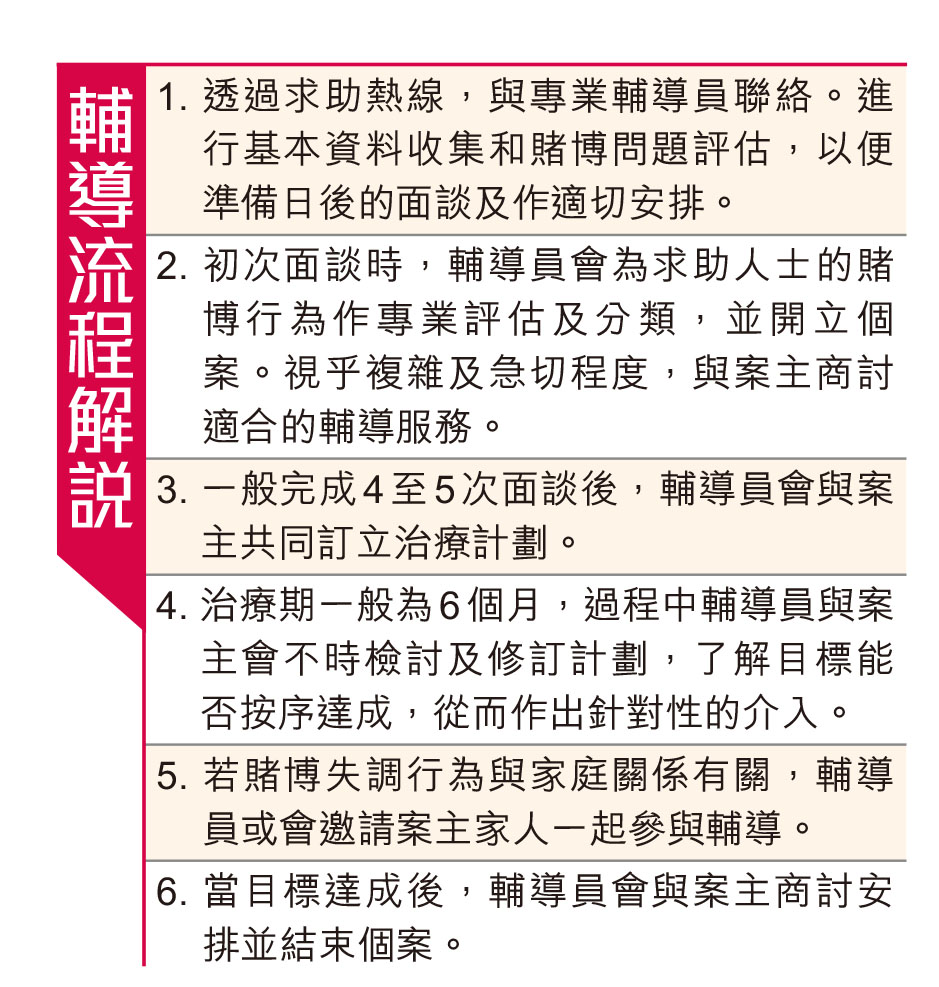 輔導流程解說

1. 透過求助熱線，與專業輔導員聯絡。進行基本資料收集和賭博問題評估，以便準備日後的面談及作適切安排。

2. 初次面談時，輔導員會為求助人士的賭博行為作專業評估及分類，並開立個案。視乎複雜及急切程度，與案主商討適合的輔導服務。

3. 一般完成4至5次面談後，輔導員會與案主共同訂立治療計劃。

4. 治療期一般為6個月，過程中輔導員與案主會不時檢討及修訂計劃，了解目標能否按序達成，從而作出針對性的介入。

5. 若賭博失調行為與家庭關係有關，輔導員或會邀請案主家人一起參與輔導。

6. 當目標達成後，輔導員會與案主商討安排並結束個案。